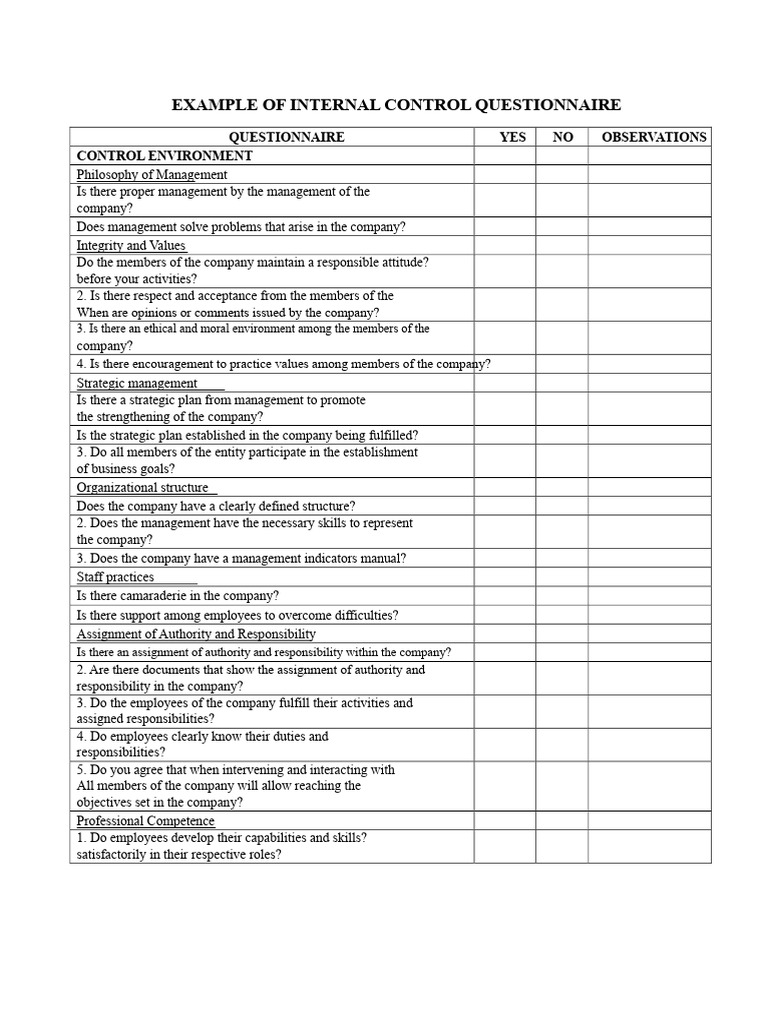 EXAMPLE OF INTERNAL CONTROL QUESTIONNAIRE

| QUESTIONNAIRE | YES | NO | OBSERVATIONS |
|---|---|---|---|
| CONTROL ENVIRONMENT | | | |
| Philosophy of Management | | | |
| Is there proper management by the management of the company? | | | |
| Does management solve problems that arise in the company? | | | |
| Integrity and Values | | | |
| Do the members of the company maintain a responsible attitude? before your activities? | | | |
| 2. Is there respect and acceptance from the members of the When are opinions or comments issued by the company? | | | |
| 3. Is there an ethical and moral environment among the members of the company? | | | |
| 4. Is there encouragement to practice values among members of the company? | | | |
| Strategic management | | | |
| Is there a strategic plan from management to promote the strengthening of the company? | | | |
| Is the strategic plan established in the company being fulfilled? | | | |
| 3. Do all members of the entity participate in the establishment of business goals? | | | |
| Organizational structure | | | |
| Does the company have a clearly defined structure? | | | |
| 2. Does the management have the necessary skills to represent the company? | | | |
| 3. Does the company have a management indicators manual? | | | |
| Staff practices | | | |
| Is there camaraderie in the company? | | | |
| Is there support among employees to overcome difficulties? | | | |
| Assignment of Authority and Responsibility | | | |
| Is there an assignment of authority and responsibility within the company? | | | |
| 2. Are there documents that show the assignment of authority and responsibility in the company? | | | |
| 3. Do the employees of the company fulfill their activities and assigned responsibilities? | | | |
| 4. Do employees clearly know their duties and responsibilities? | | | |
| 5. Do you agree that when intervening and interacting with All members of the company will allow reaching the objectives set in the company? | | | |
| Professional Competence | | | |
| 1. Do employees develop their capabilities and skills? satisfactorily in their respective roles? | | | |